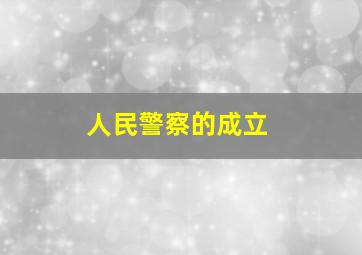 人民警察的成立